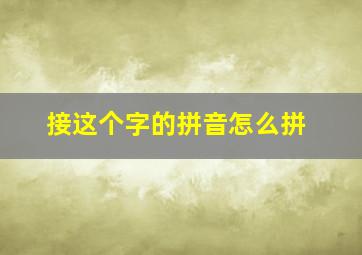 接这个字的拼音怎么拼